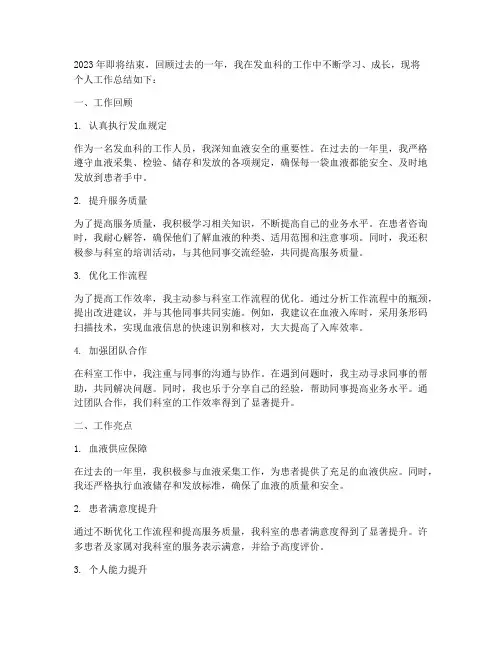 2023年即将结束，回顾过去的一年，我在发血科的工作中不断学习、成长，现将个人工作总结如下：

一、工作回顾

1. 认真执行发血规定

作为一名发血科的工作人员，我深知血液安全的重要性。在过去的一年里，我严格遵守血液采集、检验、储存和发放的各项规定，确保每一袋血液都能安全、及时地发放到患者手中。

2. 提升服务质量

为了提高服务质量，我积极学习相关知识，不断提高自己的业务水平。在患者咨询时，我耐心解答，确保他们了解血液的种类、适用范围和注意事项。同时，我还积极参与科室的培训活动，与其他同事交流经验，共同提高服务质量。

3. 优化工作流程

为了提高工作效率，我主动参与科室工作流程的优化。通过分析工作流程中的瓶颈，提出改进建议，并与其他同事共同实施。例如，我建议在血液入库时，采用条形码扫描技术，实现血液信息的快速识别和核对，大大提高了入库效率。

4. 加强团队合作

在科室工作中，我注重与同事的沟通与协作。在遇到问题时，我主动寻求同事的帮助，共同解决问题。同时，我也乐于分享自己的经验，帮助同事提高业务水平。通过团队合作，我们科室的工作效率得到了显著提升。

二、工作亮点

1. 血液供应保障

在过去的一年里，我积极参与血液采集工作，为患者提供了充足的血液供应。同时，我还严格执行血液储存和发放标准，确保了血液的质量和安全。

2. 患者满意度提升

通过不断优化工作流程和提高服务质量，我科室的患者满意度得到了显著提升。许多患者及家属对我科室的服务表示满意，并给予高度评价。

3. 个人能力提升